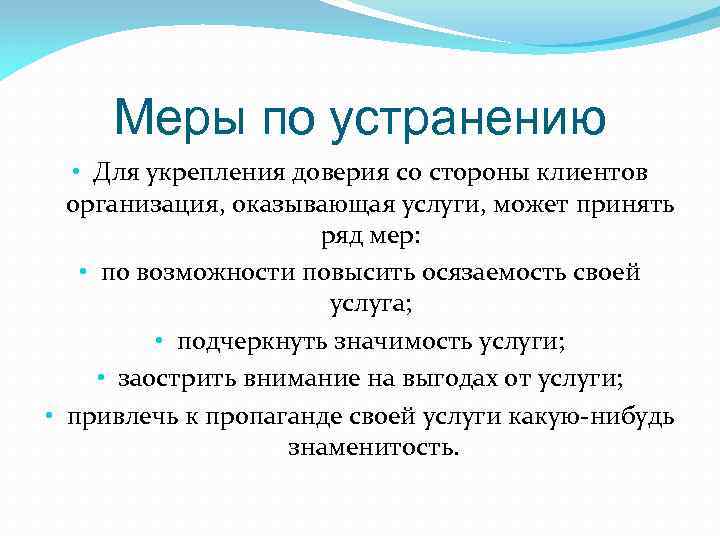 Меры по устранению

• Для укрепления доверия со стороны клиентов организация, оказывающая услуги, может принять ряд мер:

• по возможности повысить осязаемость своей услуга;

• подчеркнуть значимость услуги;

• заострить внимание на выгодах от услуги;

• привлечь к пропаганде своей услуги какую-нибудь знаменитость.